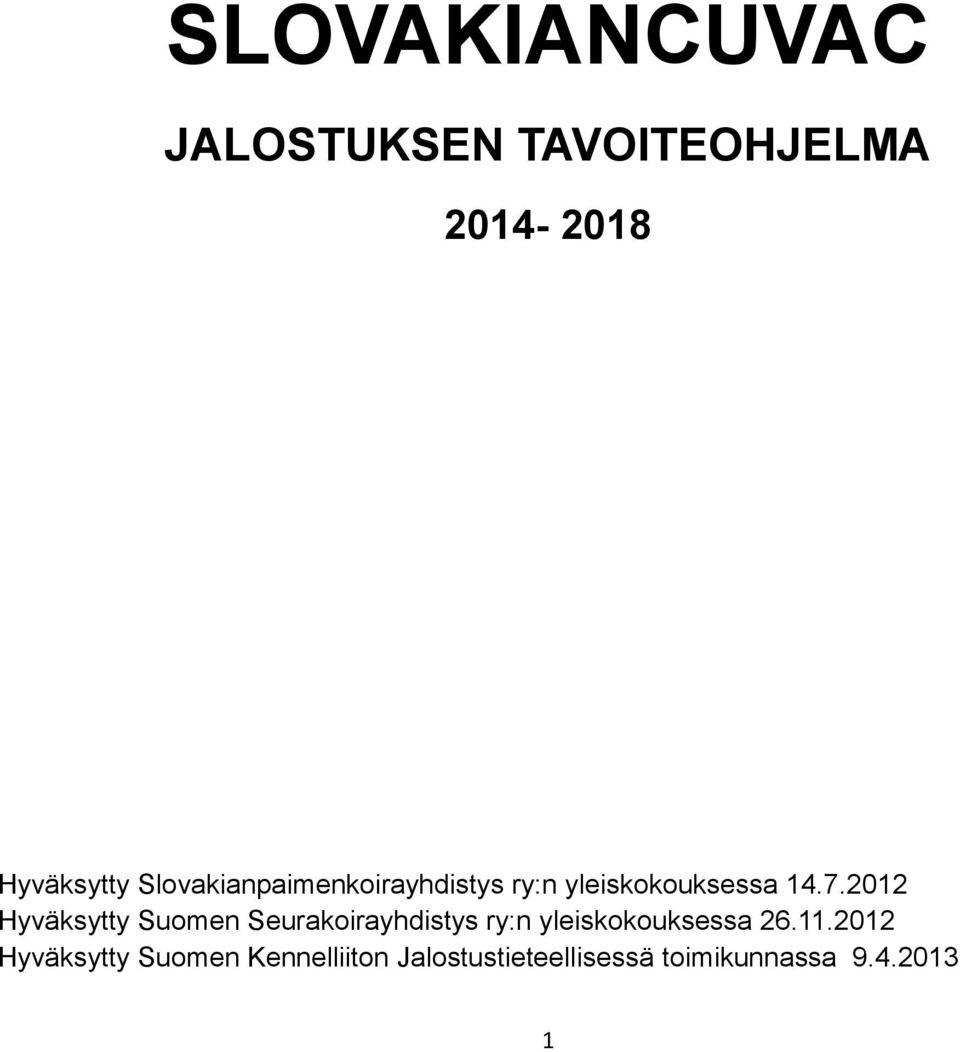 SLOVAKIANCUVAC

JALOSTUKSEN TAVOITEOHJELMA

2014- 2018

Hyväksytty Slovakianpaimenkoirayhdistys ry:n yleiskokouksessa 14.7.2012
Hyväksytty Suomen Seurakoirayhdistys ry:n yleiskokouksessa 26.11.2012
Hyväksytty Suomen Kennelliiton Jalostustieteellisessä toimikunnassa 9.4.2013

1